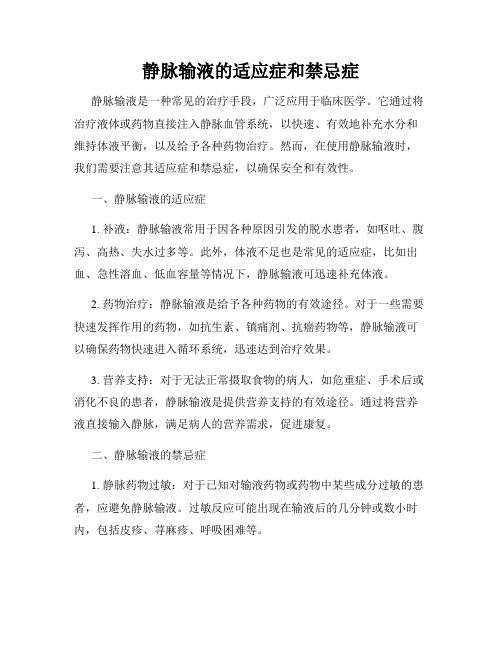 静脉输液的适应症和禁忌症

静脉输液是一种常见的治疗手段，广泛应用于临床医学。它通过将治疗液体或药物直接注入静脉血管系统，以快速、有效地补充水分和维持体液平衡，以及给予各种药物治疗。然而，在使用静脉输液时，我们需要注意其适应症和禁忌症，以确保安全和有效性。

一、静脉输液的适应症

1. 补液：静脉输液常用于因各种原因引发的脱水患者，如呕吐、腹泻、高热、失水过多等。此外，体液不足也是常见的适应症，比如出血、急性溶血、低血容量等情况下，静脉输液可迅速补充体液。

2. 药物治疗：静脉输液是给予各种药物的有效途径。对于一些需要快速发挥作用的药物，如抗生素、镇痛剂、抗癌药物等，静脉输液可以确保药物快速进入循环系统，迅速达到治疗效果。

3. 营养支持：对于无法正常摄取食物的病人，如危重症、手术后或消化不良的患者，静脉输液是提供营养支持的有效途径。通过将营养液直接输入静脉，满足病人的营养需求，促进康复。

二、静脉输液的禁忌症

1. 静脉药物过敏：对于已知对输液药物或药物中某些成分过敏的患者，应避免静脉输液。过敏反应可能出现在输液后的几分钟或数小时内，包括皮疹、荨麻疹、呼吸困难等。